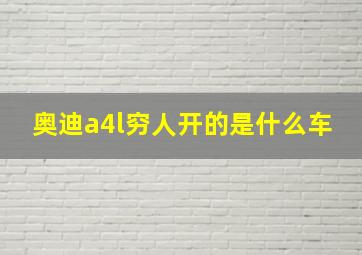 奥迪a4l穷人开的是什么车